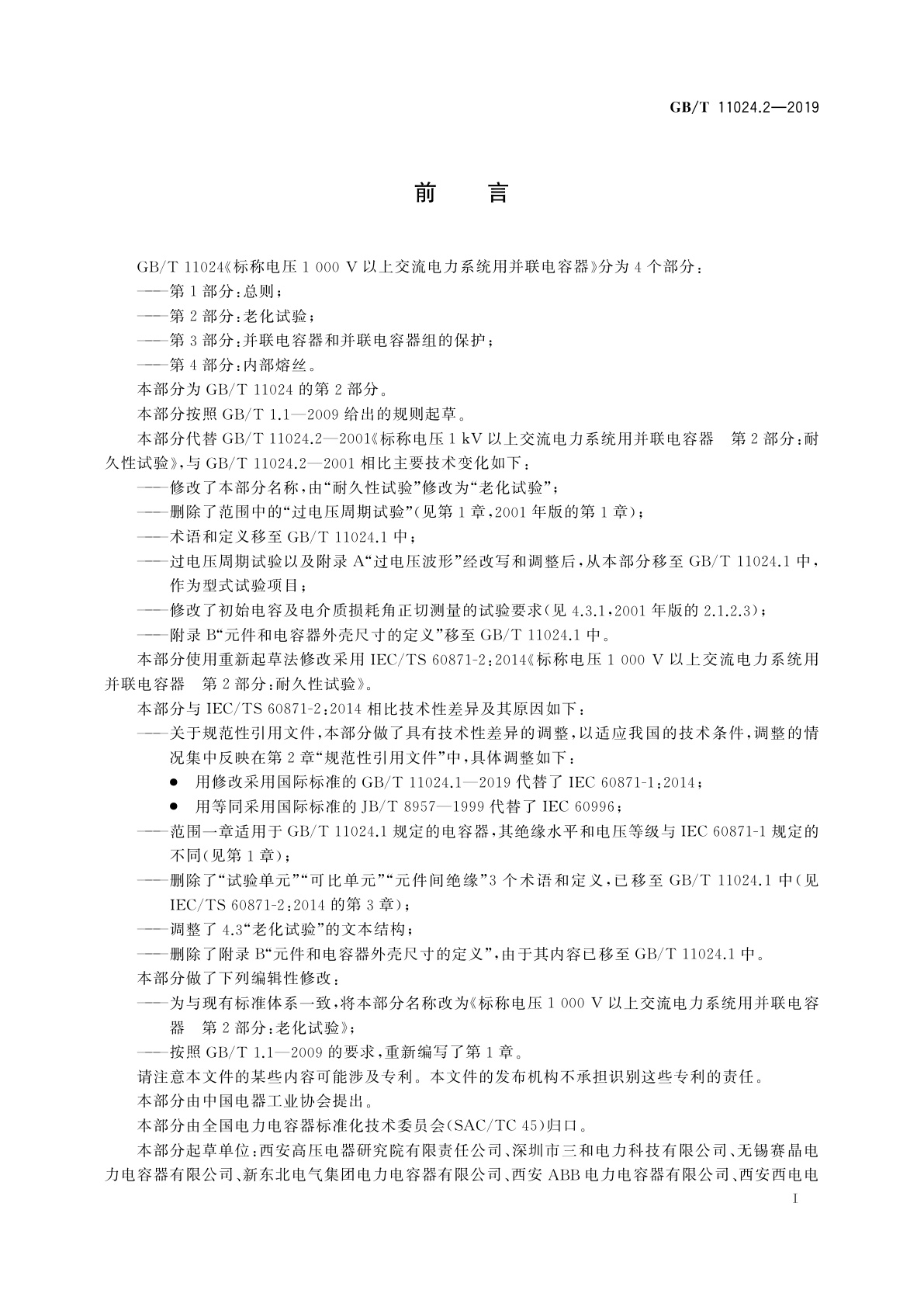 GB/T 11024.2—2019

前　言

GB/T 11024《标称电压 1 000 V 以上交流电力系统用并联电容器》分为 4 个部分：

——第 1 部分：总则；

——第 2 部分：老化试验；

——第 3 部分：并联电容器和并联电容器组的保护；

——第 4 部分：内部熔丝。

本部分为 GB/T 11024 的第 2 部分。

本部分按照 GB/T 1.1—2009 给出的规则起草。

本部分代替 GB/T 11024.2—2001《标称电压 1 kV 以上交流电力系统用并联电容器　第 2 部分：耐久性试验》，与 GB/T 11024.2—2001 相比主要技术变化如下：

——修改了本部分名称，由“耐久性试验”修改为“老化试验”；

——删除了范围中的“过电压周期试验”（见第 1 章，2001 年版的第 1 章）；

——术语和定义移至 GB/T 11024.1 中；

——过电压周期试验以及附录 A“过电压波形”经改写和调整后，从本部分移至 GB/T 11024.1 中，作为型式试验项目；

——修改了初始电容及电介质损耗角正切测量的试验要求（见 4.3.1，2001 年版的 2.1.2.3）；

——附录 B“元件和电容器外壳尺寸的定义”移至 GB/T 11024.1 中。

本部分使用重新起草法修改采用 IEC/TS 60871-2:2014《标称电压 1 000 V 以上交流电力系统用并联电容器　第 2 部分：耐久性试验》。

本部分与 IEC/TS 60871-2:2014 相比技术性差异及其原因如下：

——关于规范性引用文件，本部分做了具有技术性差异的调整，以适应我国的技术条件，调整的情况集中反映在第 2 章“规范性引用文件”中，具体调整如下：

● 用修改采用国际标准的 GB/T 11024.1—2019 代替了 IEC 60871-1:2014；

● 用等同采用国际标准的 JB/T 8957—1999 代替了 IEC 60996；

——范围一章适用于 GB/T 11024.1 规定的电容器，其绝缘水平和电压等级与 IEC 60871-1 规定的不同（见第 1 章）；

——删除了“试验单元”“可比单元”“元件间绝缘”3 个术语和定义，已移至 GB/T 11024.1 中（见 IEC/TS 60871-2:2014 的第 3 章）；

——调整了 4.3“老化试验”的文本结构；

——删除了附录 B“元件和电容器外壳尺寸的定义”，由于其内容已移至 GB/T 11024.1 中。

本部分做了下列编辑性修改：

——为与现有标准体系一致，将本部分名称改为《标称电压 1 000 V 以上交流电力系统用并联电容器　第 2 部分：老化试验》；

——按照 GB/T 1.1—2009 的要求，重新编写了第 1 章。

请注意本文件的某些内容可能涉及专利。本文件的发布机构不承担识别这些专利的责任。

本部分由中国电器工业协会提出。

本部分由全国电力电容器标准化技术委员会（SAC/TC 45）归口。

本部分起草单位：西安高压电器研究院有限责任公司、深圳市三和电力科技有限公司、无锡赛晶电力电容器有限公司、新东北电气集团电力电容器有限公司、西安 ABB 电力电容器有限公司、西安西电电

I